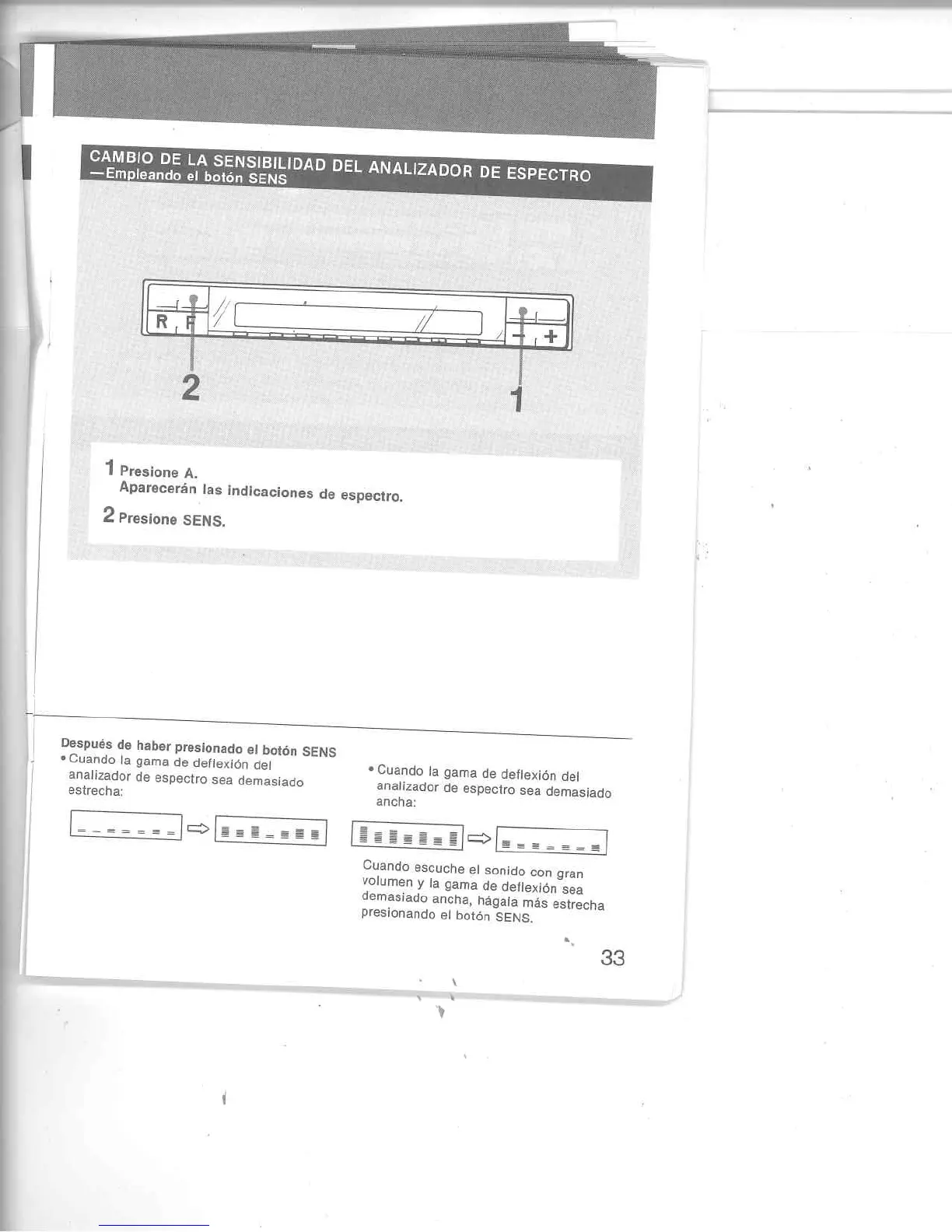 CAMBIO DE LA SENSIBILIDAD DEL ANALIZADOR DE ESPECTRO
—Empleando el botón SENS

R F

− +

2

1

1 Presione A.
Aparecerán las indicaciones de espectro.

2 Presione SENS.

Después de haber presionado el botón SENS
• Cuando la gama de deflexión del analizador de espectro sea demasiado estrecha:

• Cuando la gama de deflexión del analizador de espectro sea demasiado ancha:

Cuando escuche el sonido con gran volumen y la gama de deflexión sea demasiado ancha, hágala más estrecha presionando el botón SENS.

33